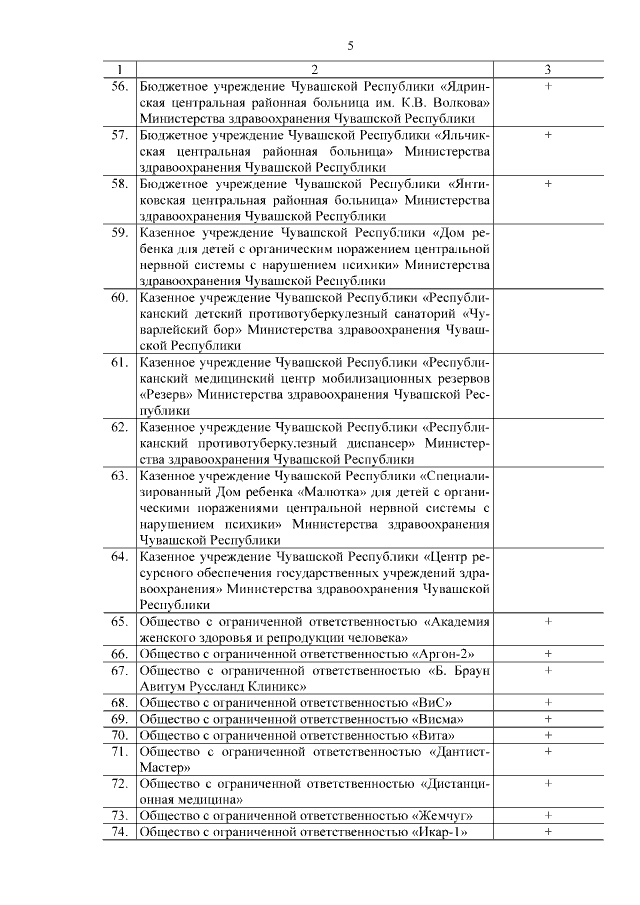 5

| 1 | 2 | 3 |
|---|---|---|
| 56. | Бюджетное учреждение Чувашской Республики «Ядринская центральная районная больница им. К.В. Волкова» Министерства здравоохранения Чувашской Республики | + |
| 57. | Бюджетное учреждение Чувашской Республики «Яльчикская центральная районная больница» Министерства здравоохранения Чувашской Республики | + |
| 58. | Бюджетное учреждение Чувашской Республики «Янтиковская центральная районная больница» Министерства здравоохранения Чувашской Республики | + |
| 59. | Казенное учреждение Чувашской Республики «Дом ребенка для детей с органическим поражением центральной нервной системы с нарушением психики» Министерства здравоохранения Чувашской Республики | |
| 60. | Казенное учреждение Чувашской Республики «Республиканский детский противотуберкулезный санаторий «Чуварлейский бор» Министерства здравоохранения Чувашской Республики | |
| 61. | Казенное учреждение Чувашской Республики «Республиканский медицинский центр мобилизационных резервов «Резерв» Министерства здравоохранения Чувашской Республики | |
| 62. | Казенное учреждение Чувашской Республики «Республиканский противотуберкулезный диспансер» Министерства здравоохранения Чувашской Республики | |
| 63. | Казенное учреждение Чувашской Республики «Специализированный Дом ребенка «Малютка» для детей с органическими поражениями центральной нервной системы с нарушением психики» Министерства здравоохранения Чувашской Республики | |
| 64. | Казенное учреждение Чувашской Республики «Центр ресурсного обеспечения государственных учреждений здравоохранения» Министерства здравоохранения Чувашской Республики | |
| 65. | Общество с ограниченной ответственностью «Академия женского здоровья и репродукции человека» | + |
| 66. | Общество с ограниченной ответственностью «Аргон-2» | + |
| 67. | Общество с ограниченной ответственностью «Б. Браун Авитум Руссланд Клиникс» | + |
| 68. | Общество с ограниченной ответственностью «ВиС» | + |
| 69. | Общество с ограниченной ответственностью «Висма» | + |
| 70. | Общество с ограниченной ответственностью «Вита» | + |
| 71. | Общество с ограниченной ответственностью «Дантист-Мастер» | + |
| 72. | Общество с ограниченной ответственностью «Дистанционная медицина» | + |
| 73. | Общество с ограниченной ответственностью «Жемчуг» | + |
| 74. | Общество с ограниченной ответственностью «Икар-1» | + |